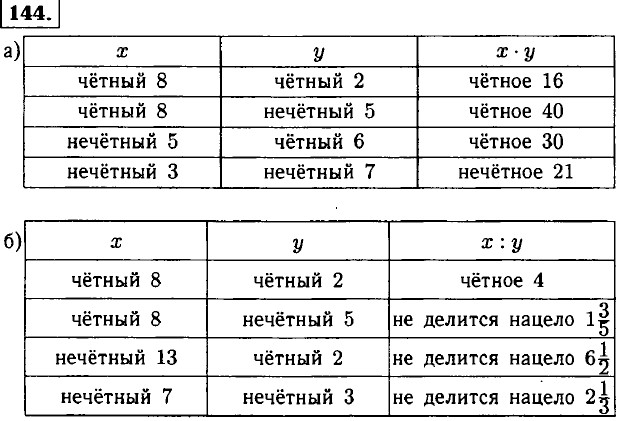 144.

а)

| $x$ | $y$ | $x \cdot y$ |
|---|---|---|
| чётный 8 | чётный 2 | чётное 16 |
| чётный 8 | нечётный 5 | чётное 40 |
| нечётный 5 | чётный 6 | чётное 30 |
| нечётный 3 | нечётный 7 | нечётное 21 |

б)

| $x$ | $y$ | $x : y$ |
|---|---|---|
| чётный 8 | чётный 2 | чётное 4 |
| чётный 8 | нечётный 5 | не делится нацело $1\frac{3}{5}$ |
| нечётный 13 | чётный 2 | не делится нацело $6\frac{1}{2}$ |
| нечётный 7 | нечётный 3 | не делится нацело $2\frac{1}{3}$ |